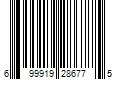 6 99919 28677 5